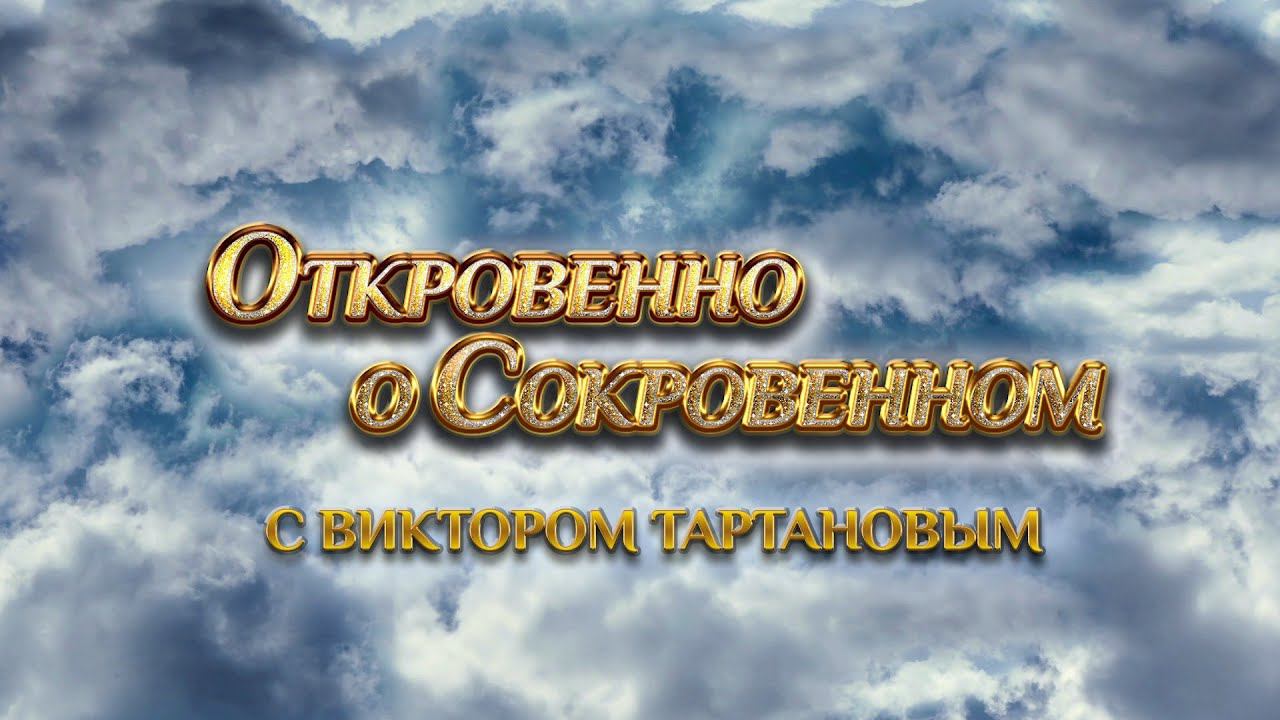 Откровенно
о Сокровенном

С ВИКТОРОМ ТАРТАНОВЫМ